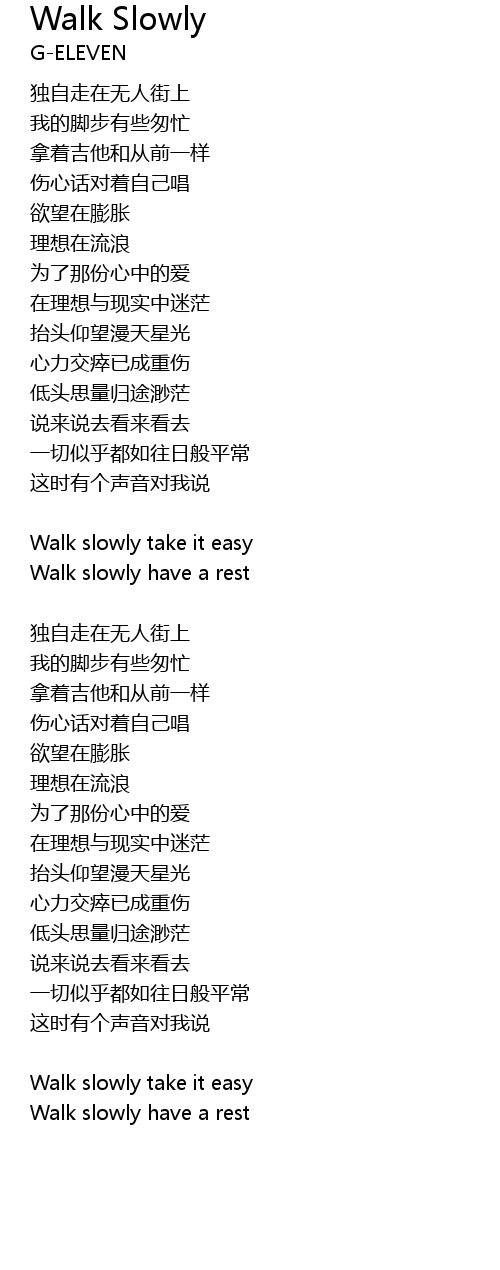 Walk Slowly
G-ELEVEN

独自走在无人街上
我的脚步有些匆忙
拿着吉他和从前一样
伤心话对着自己唱
欲望在膨胀
理想在流浪
为了那份心中的爱
在理想与现实中迷茫
抬头仰望漫天星光
心力交瘁已成重伤
低头思量归途渺茫
说来说去看来看去
一切似乎都如往日般平常
这时有个声音对我说

Walk slowly take it easy
Walk slowly have a rest

独自走在无人街上
我的脚步有些匆忙
拿着吉他和从前一样
伤心话对着自己唱
欲望在膨胀
理想在流浪
为了那份心中的爱
在理想与现实中迷茫
抬头仰望漫天星光
心力交瘁已成重伤
低头思量归途渺茫
说来说去看来看去
一切似乎都如往日般平常
这时有个声音对我说

Walk slowly take it easy
Walk slowly have a rest